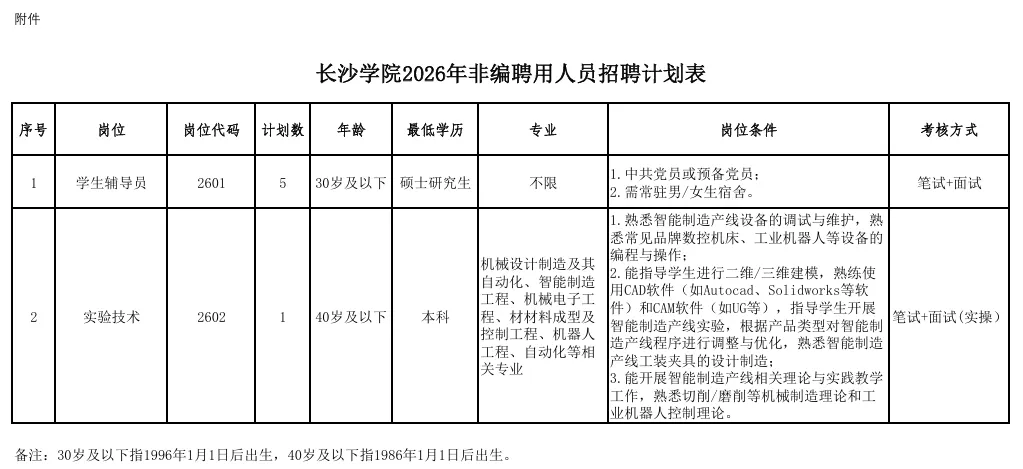 附件

长沙学院2026年非编聘用人员招聘计划表

| 序号 | 岗位 | 岗位代码 | 计划数 | 年龄 | 最低学历 | 专业 | 岗位条件 | 考核方式 |
|---|---|---|---|---|---|---|---|---|
| 1 | 学生辅导员 | 2601 | 5 | 30岁及以下 | 硕士研究生 | 不限 | 1. 中共党员或预备党员；<br>2. 需常驻男/女生宿舍。 | 笔试+面试 |
| 2 | 实验技术 | 2602 | 1 | 40岁及以下 | 本科 | 机械设计制造及其自动化、智能制造工程、机械电子工程、材材料成型及控制工程、机器人工程、自动化等相关专业 | 1. 熟悉智能制造产线设备的调试与维护，熟悉常见品牌数控机床、工业机器人等设备的编程与操作；<br>2. 能指导学生进行二维/三维建模，熟练使用CAD软件（如Autocad、Solidworks等软件）和CAM软件（如UG等），指导学生开展智能制造产线实验，根据产品类型对智能制造产线程序进行调整与优化，熟悉智能制造产线工装夹具的设计制造；<br>3. 能开展智能制造产线相关理论与实践教学工作，熟悉切削/磨削等机械制造理论和工业机器人控制理论。 | 笔试+面试(实操) |

备注：30岁及以下指1996年1月1日后出生，40岁及以下指1986年1月1日后出生。